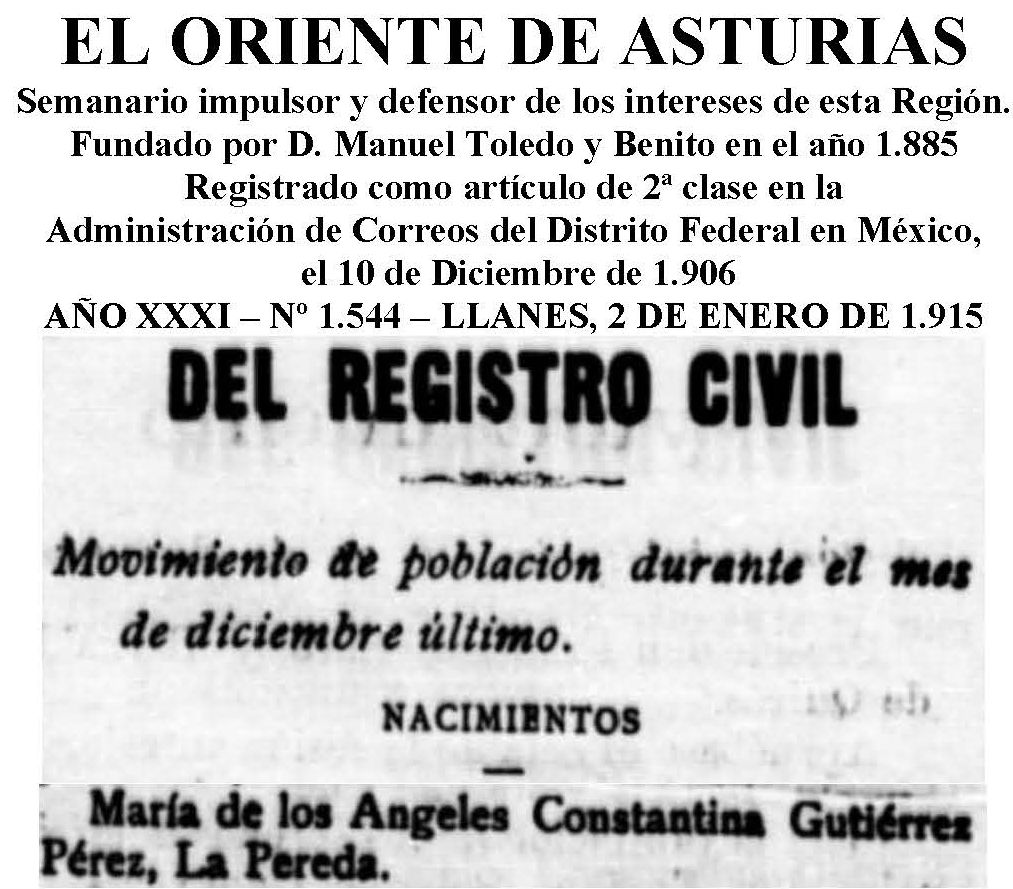 EL ORIENTE DE ASTURIAS

Semanario impulsor y defensor de los intereses de esta Región. Fundado por D. Manuel Toledo y Benito en el año 1.885 Registrado como artículo de 2ª clase en la Administración de Correos del Distrito Federal en México, el 10 de Diciembre de 1.906

AÑO XXXI – Nº 1.544 – LLANES, 2 DE ENERO DE 1.915

DEL REGISTRO CIVIL

Movimiento de población durante el mes de diciembre último.

NACIMIENTOS

María de los Angeles Constantina Gutiérrez Pérez, La Pereda.